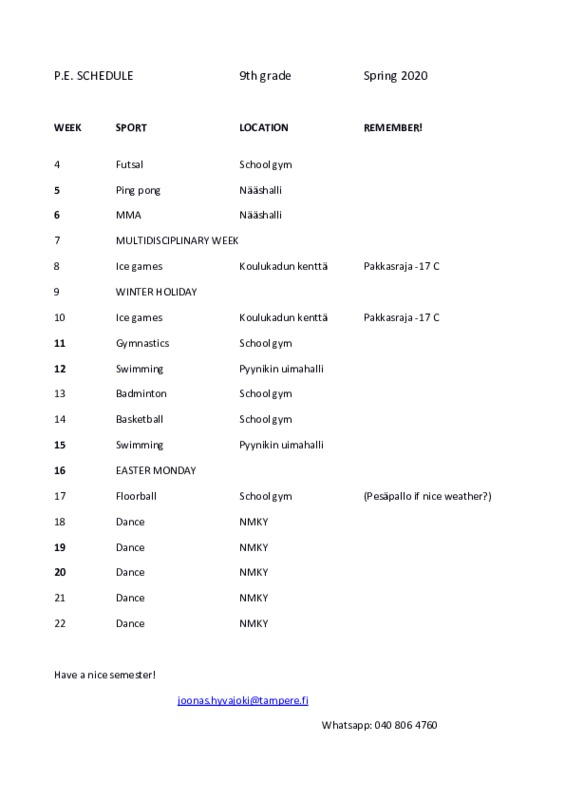 P.E. SCHEDULE 9th grade Spring 2020

| WEEK | SPORT | LOCATION | REMEMBER! |
|---|---|---|---|
| 4 | Futsal | School gym | |
| 5 | Ping pong | Nääshalli | |
| 6 | MMA | Nääshalli | |
| 7 | MULTIDISCIPLINARY WEEK | | |
| 8 | Ice games | Koulukadun kenttä | Pakkasraja -17 C |
| 9 | WINTER HOLIDAY | | |
| 10 | Ice games | Koulukadun kenttä | Pakkasraja -17 C |
| 11 | Gymnastics | School gym | |
| 12 | Swimming | Pyynikin uimahalli | |
| 13 | Badminton | School gym | |
| 14 | Basketball | School gym | |
| 15 | Swimming | Pyynikin uimahalli | |
| 16 | EASTER MONDAY | | |
| 17 | Floorball | School gym | (Pesäpallo if nice weather?) |
| 18 | Dance | NMKY | |
| 19 | Dance | NMKY | |
| 20 | Dance | NMKY | |
| 21 | Dance | NMKY | |
| 22 | Dance | NMKY | |

Have a nice semester!

joonas.hyvajoki@tampere.fi

Whatsapp: 040 806 4760